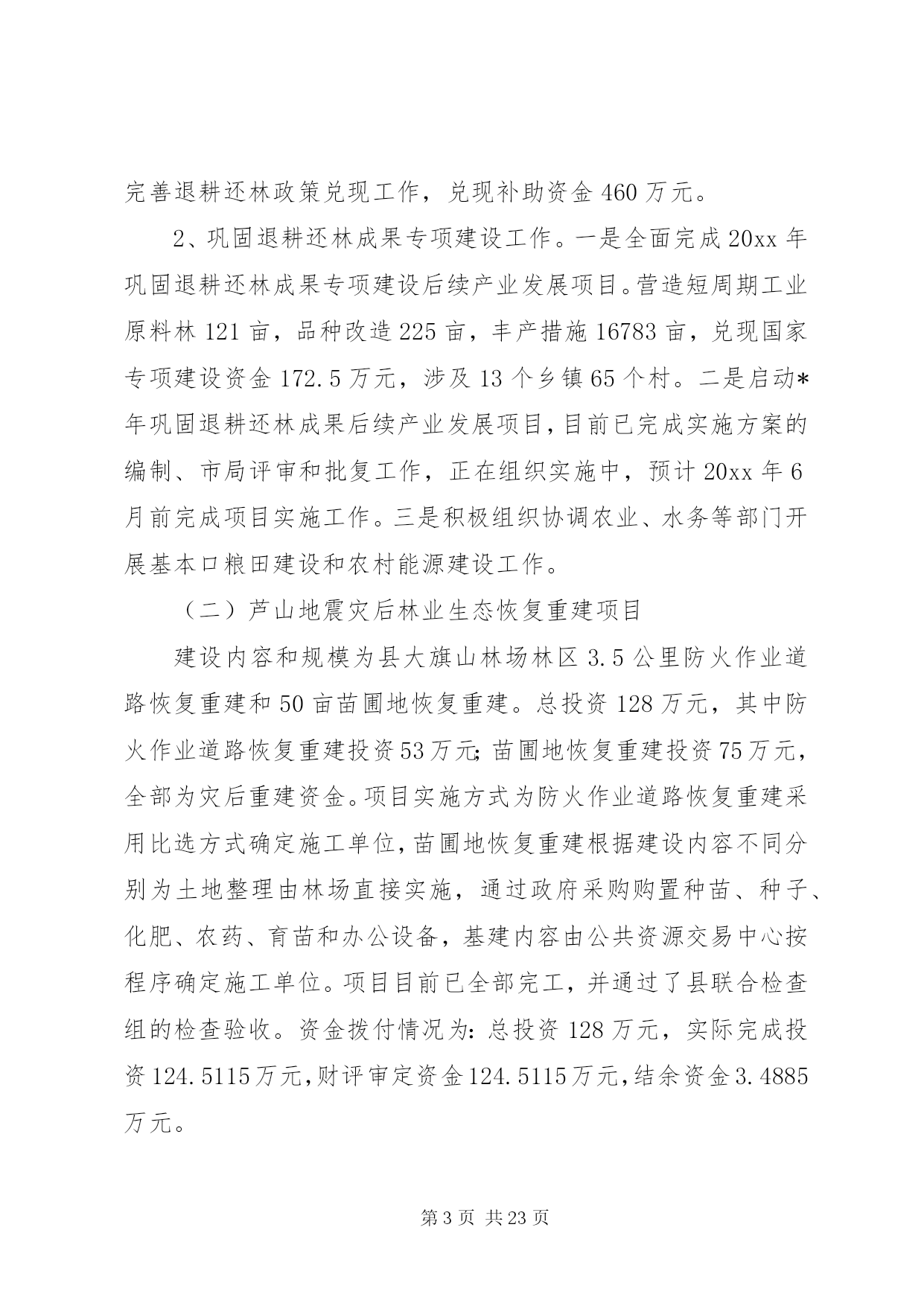 完善退耕还林政策兑现工作，兑现补助资金 460 万元。

2、巩固退耕还林成果专项建设工作。一是全面完成 20xx 年巩固退耕还林成果专项建设后续产业发展项目。营造短周期工业原料林 121 亩，品种改造 225 亩，丰产措施 16783 亩，兑现国家专项建设资金 172.5 万元，涉及 13 个乡镇 65 个村。二是启动*年巩固退耕还林成果后续产业发展项目，目前已完成实施方案的编制、市局评审和批复工作，正在组织实施中，预计 20xx 年 6 月前完成项目实施工作。三是积极组织协调农业、水务等部门开展基本口粮田建设和农村能源建设工作。

（二）芦山地震灾后林业生态恢复重建项目

建设内容和规模为县大旗山林场林区 3.5 公里防火作业道路恢复重建和 50 亩苗圃地恢复重建。总投资 128 万元，其中防火作业道路恢复重建投资 53 万元；苗圃地恢复重建投资 75 万元，全部为灾后重建资金。项目实施方式为防火作业道路恢复重建采用比选方式确定施工单位，苗圃地恢复重建根据建设内容不同分别为土地整理由林场直接实施，通过政府采购购置种苗、种子、化肥、农药、育苗和办公设备，基建内容由公共资源交易中心按程序确定施工单位。项目目前已全部完工，并通过了县联合检查组的检查验收。资金拨付情况为：总投资 128 万元，实际完成投资 124.5115 万元，财评审定资金 124.5115 万元，结余资金 3.4885 万元。

第 3 页 共 23 页